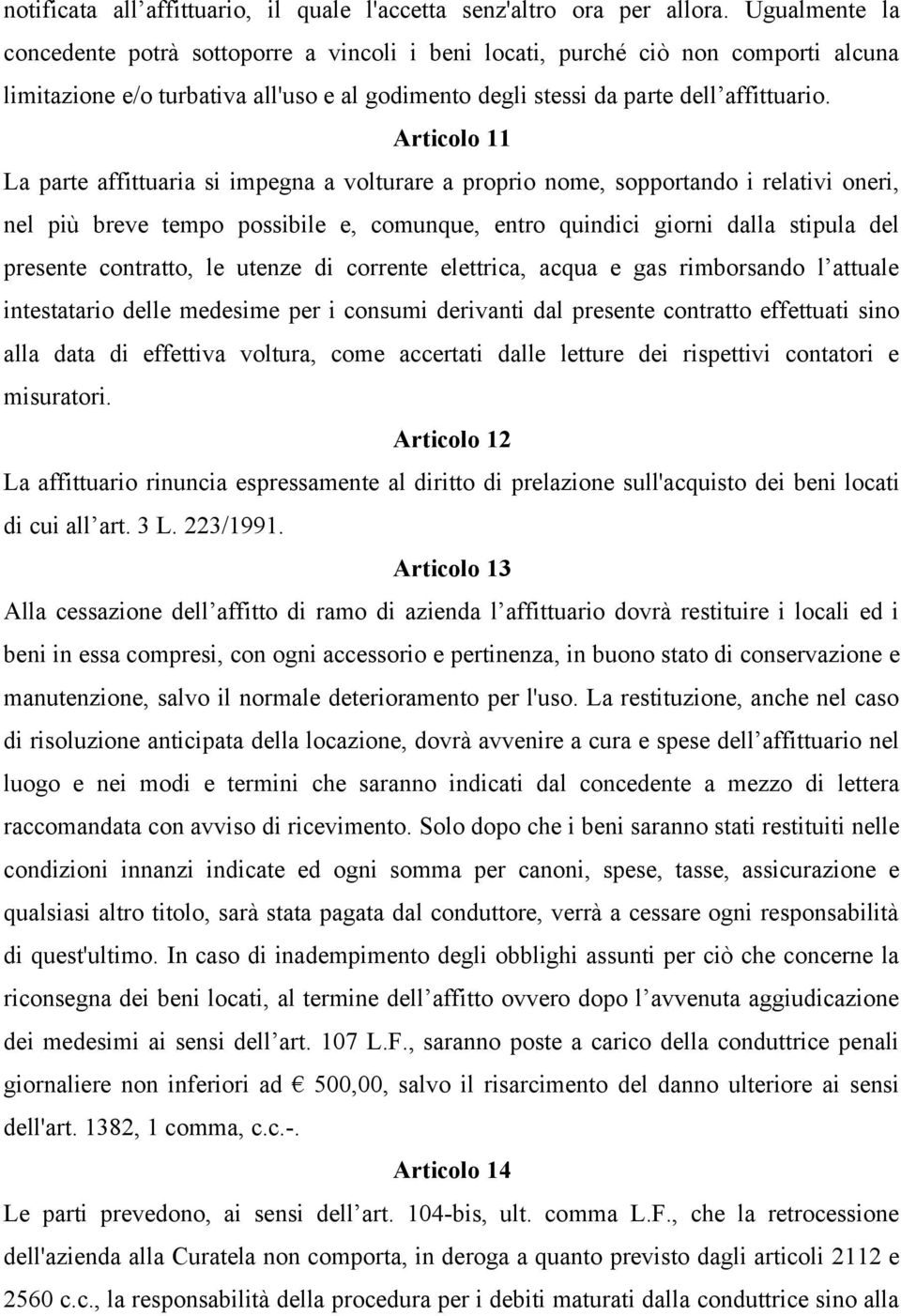 notificata all’affittuario, il quale l'accetta senz'altro ora per allora. Ugualmente la concedente potrà sottoporre a vincoli i beni locati, purché ciò non comporti alcuna limitazione e/o turbativa all'uso e al godimento degli stessi da parte dell’affittuario.

Articolo 11

La parte affittuaria si impegna a volturare a proprio nome, sopportando i relativi oneri, nel più breve tempo possibile e, comunque, entro quindici giorni dalla stipula del presente contratto, le utenze di corrente elettrica, acqua e gas rimborsando l’attuale intestatario delle medesime per i consumi derivanti dal presente contratto effettuati sino alla data di effettiva voltura, come accertati dalle letture dei rispettivi contatori e misuratori.

Articolo 12

La affittuario rinuncia espressamente al diritto di prelazione sull'acquisto dei beni locati di cui all’art. 3 L. 223/1991.

Articolo 13

Alla cessazione dell’affitto di ramo di azienda l’affittuario dovrà restituire i locali ed i beni in essa compresi, con ogni accessorio e pertinenza, in buono stato di conservazione e manutenzione, salvo il normale deterioramento per l'uso. La restituzione, anche nel caso di risoluzione anticipata della locazione, dovrà avvenire a cura e spese dell’affittuario nel luogo e nei modi e termini che saranno indicati dal concedente a mezzo di lettera raccomandata con avviso di ricevimento. Solo dopo che i beni saranno stati restituiti nelle condizioni innanzi indicate ed ogni somma per canoni, spese, tasse, assicurazione e qualsiasi altro titolo, sarà stata pagata dal conduttore, verrà a cessare ogni responsabilità di quest'ultimo. In caso di inadempimento degli obblighi assunti per ciò che concerne la riconsegna dei beni locati, al termine dell’affitto ovvero dopo l’avvenuta aggiudicazione dei medesimi ai sensi dell’art. 107 L.F., saranno poste a carico della conduttrice penali giornaliere non inferiori ad € 500,00, salvo il risarcimento del danno ulteriore ai sensi dell'art. 1382, 1 comma, c.c.-.

Articolo 14

Le parti prevedono, ai sensi dell’art. 104-bis, ult. comma L.F., che la retrocessione dell'azienda alla Curatela non comporta, in deroga a quanto previsto dagli articoli 2112 e 2560 c.c., la responsabilità della procedura per i debiti maturati dalla conduttrice sino alla